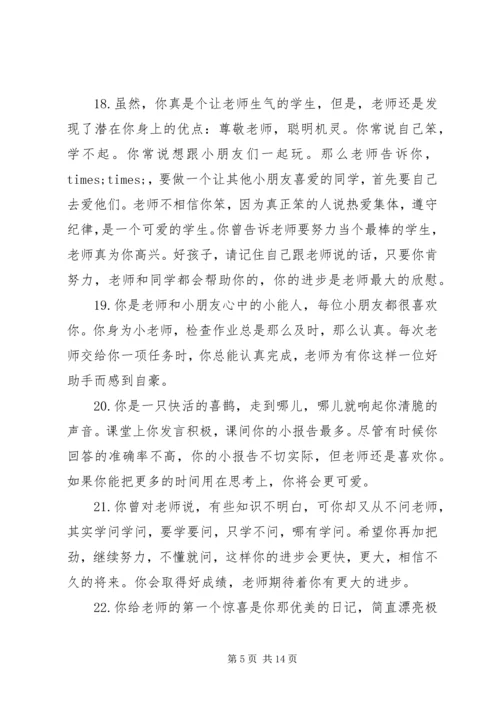 18.虽然，你真是个让老师生气的学生，但是，老师还是发现了潜在你身上的优点：尊敬老师，聪明机灵。你常说自己笨，学不起。你常说想跟小朋友们一起玩。那么老师告诉你，times;times;，要做一个让其他小朋友喜爱的同学，首先要自己去爱他们。老师不相信你笨，因为真正笨的人说热爱集体，遵守纪律，是一个可爱的学生。你曾告诉老师要努力当个最棒的学生，老师真为你高兴。好孩子，请记住自己跟老师说的话，只要你肯努力，老师和同学都会帮助你的，你的进步是老师最大的欣慰。

19.你是老师和小朋友心中的小能人，每位小朋友都很喜欢你。你身为小老师，检查作业总是那么及时，那么认真。每次老师交给你一项任务时，你总能认真完成，老师为有你这样一位好助手而感到自豪。

20.你是一只快活的喜鹊，走到哪儿，哪儿就响起你清脆的声音。课堂上你发言积极，课间你的小报告最多。尽管有时候你回答的准确率不高，你的小报告不切实际，但老师还是喜欢你。如果你能把更多的时间用在思考上，你将会更可爱。

21.你曾对老师说，有些知识不明白，可你却又从不问老师，其实学问学问，要学要问，只学不问，哪有学问。希望你再加把劲，继续努力，不懂就问，这样你的进步会更快，更大，相信不久的将来。你会取得好成绩，老师期待着你有更大的进步。

22.你给老师的第一个惊喜是你那优美的日记，简直漂亮极

第 5 页 共 14 页